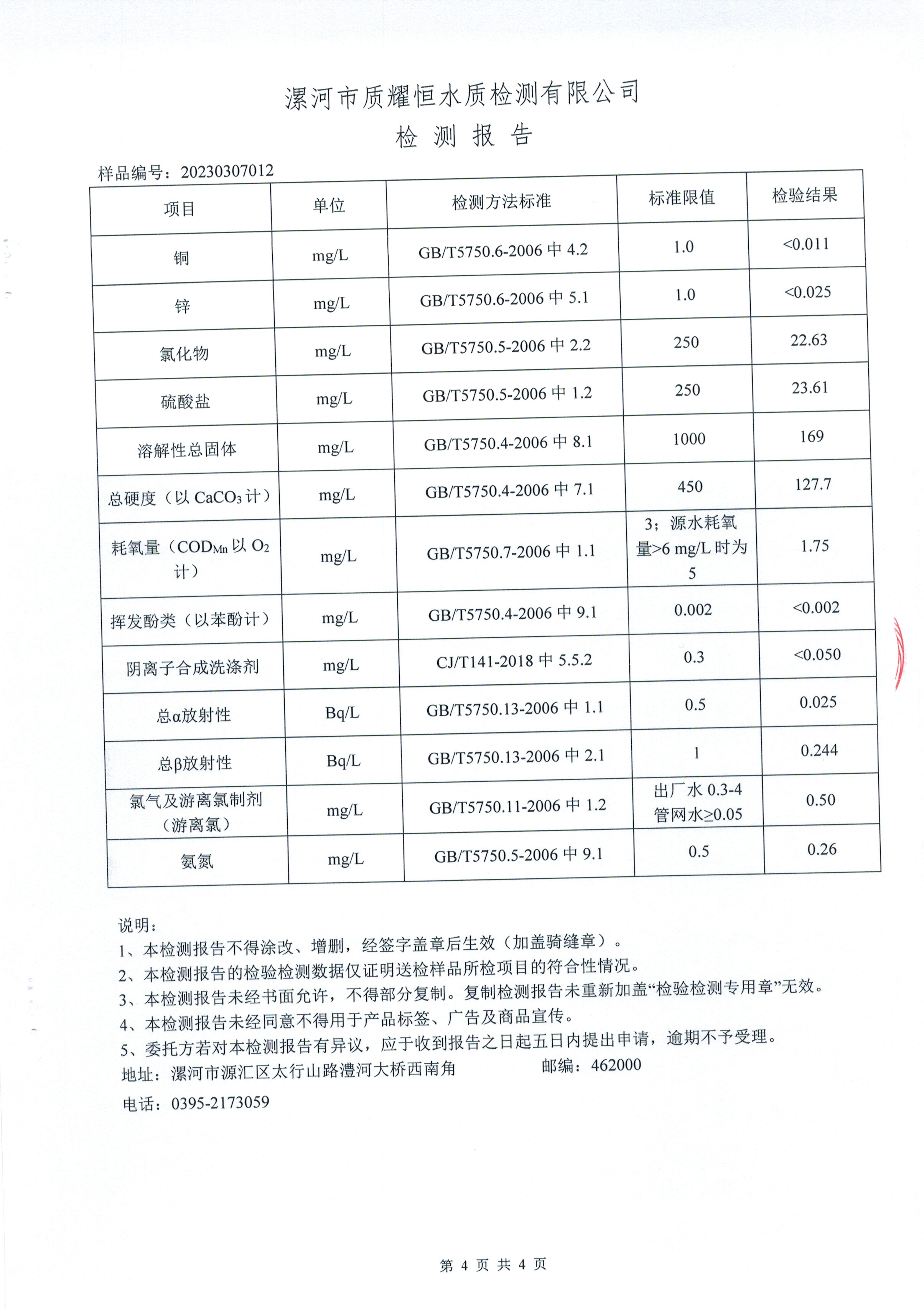 漯河市质耀恒水质检测有限公司
检 测 报 告

样品编号：20230307012

| 项目 | 单位 | 检测方法标准 | 标准限值 | 检验结果 |
|---|---|---|---|---|
| 铜 | mg/L | GB/T5750.6-2006 中 4.2 | 1.0 | <0.011 |
| 锌 | mg/L | GB/T5750.6-2006 中 5.1 | 1.0 | <0.025 |
| 氯化物 | mg/L | GB/T5750.5-2006 中 2.2 | 250 | 22.63 |
| 硫酸盐 | mg/L | GB/T5750.5-2006 中 1.2 | 250 | 23.61 |
| 溶解性总固体 | mg/L | GB/T5750.4-2006 中 8.1 | 1000 | 169 |
| 总硬度（以 $CaCO_3$ 计） | mg/L | GB/T5750.4-2006 中 7.1 | 450 | 127.7 |
| 耗氧量（$COD_{Mn}$ 以 $O_2$ 计） | mg/L | GB/T5750.7-2006 中 1.1 | 3；源水耗氧量>6 mg/L 时为 5 | 1.75 |
| 挥发酚类（以苯酚计） | mg/L | GB/T5750.4-2006 中 9.1 | 0.002 | <0.002 |
| 阴离子合成洗涤剂 | mg/L | CJ/T141-2018 中 5.5.2 | 0.3 | <0.050 |
| 总α放射性 | Bq/L | GB/T5750.13-2006 中 1.1 | 0.5 | 0.025 |
| 总β放射性 | Bq/L | GB/T5750.13-2006 中 2.1 | 1 | 0.244 |
| 氯气及游离氯制剂（游离氯） | mg/L | GB/T5750.11-2006 中 1.2 | 出厂水 0.3-4 管网水≥0.05 | 0.50 |
| 氨氮 | mg/L | GB/T5750.5-2006 中 9.1 | 0.5 | 0.26 |

说明：
1、本检测报告不得涂改、增删，经签字盖章后生效（加盖骑缝章）。
2、本检测报告的检验检测数据仅证明送检样品所检项目的符合性情况。
3、本检测报告未经书面允许，不得部分复制。复制检测报告未重新加盖“检验检测专用章”无效。
4、本检测报告未经同意不得用于产品标签、广告及商品宣传。
5、委托方若对本检测报告有异议，应于收到报告之日起五日内提出申请，逾期不予受理。
地址：漯河市源汇区太行山路澧河大桥西南角　　邮编：462000
电话：0395-2173059

第 4 页 共 4 页